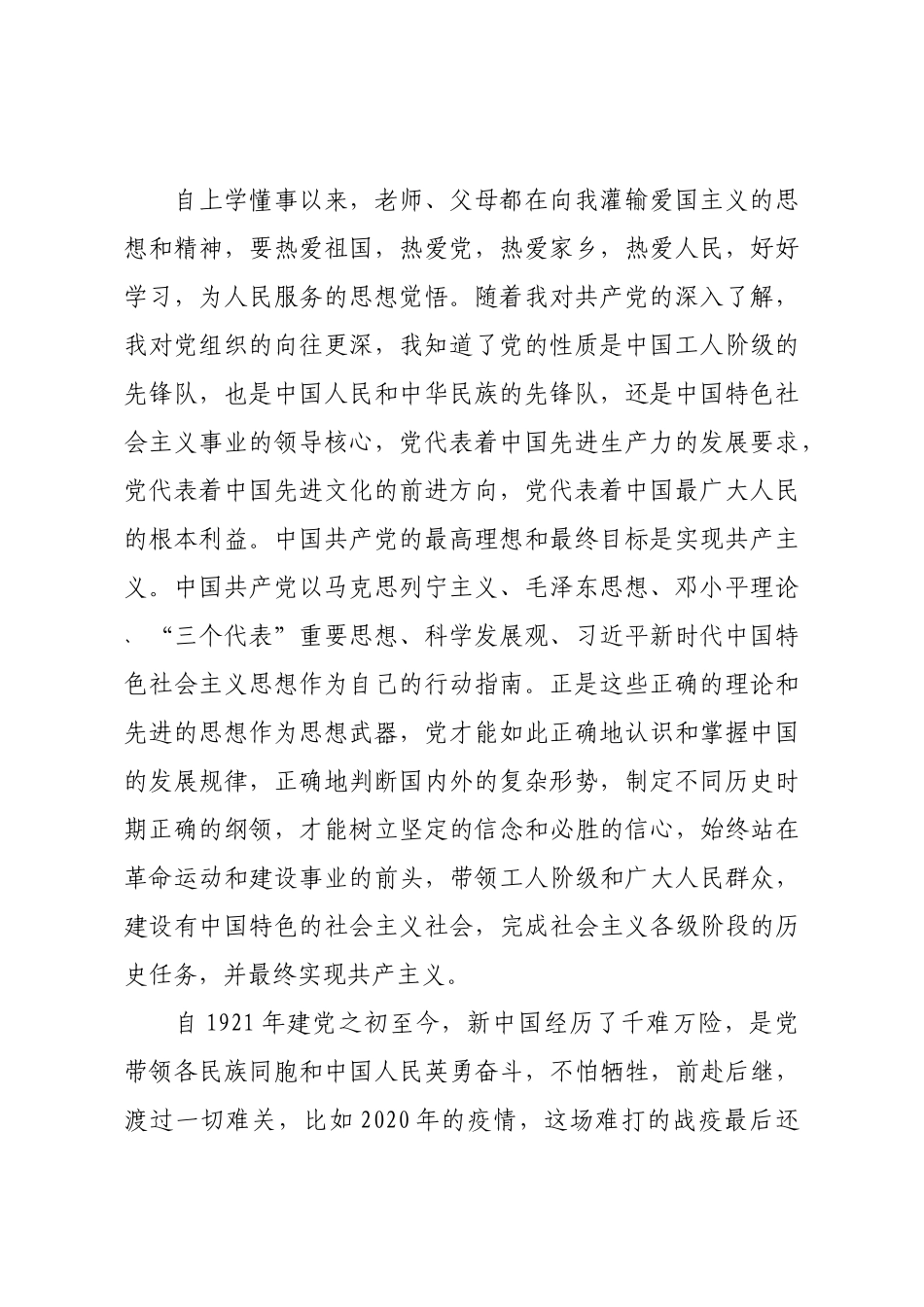 自上学懂事以来，老师、父母都在向我灌输爱国主义的思想和精神，要热爱祖国，热爱党，热爱家乡，热爱人民，好好学习，为人民服务的思想觉悟。随着我对共产党的深入了解，我对党组织的向往更深，我知道了党的性质是中国工人阶级的先锋队，也是中国人民和中华民族的先锋队，还是中国特色社会主义事业的领导核心，党代表着中国先进生产力的发展要求，党代表着中国先进文化的前进方向，党代表着中国最广大人民的根本利益。中国共产党的最高理想和最终目标是实现共产主义。中国共产党以马克思列宁主义、毛泽东思想、邓小平理论、“三个代表”重要思想、科学发展观、习近平新时代中国特色社会主义思想作为自己的行动指南。正是这些正确的理论和先进的思想作为思想武器，党才能如此正确地认识和掌握中国的发展规律，正确地判断国内外的复杂形势，制定不同历史时期正确的纲领，才能树立坚定的信念和必胜的信心，始终站在革命运动和建设事业的前头，带领工人阶级和广大人民群众，建设有中国特色的社会主义社会，完成社会主义各级阶段的历史任务，并最终实现共产主义。

自 1921 年建党之初至今，新中国经历了千难万险，是党带领各民族同胞和中国人民英勇奋斗，不怕牺牲，前赴后继，渡过一切难关，比如 2020 年的疫情，这场难打的战疫最后还